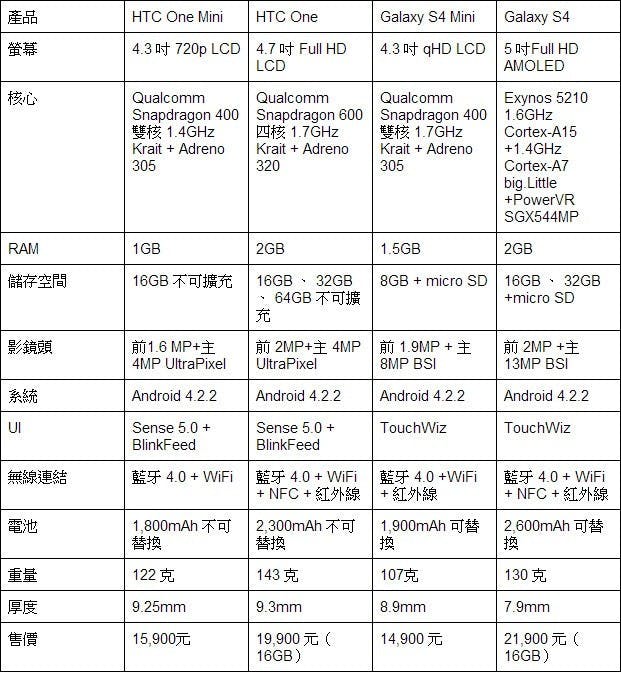 | 產品 | HTC One Mini | HTC One | Galaxy S4 Mini | Galaxy S4 |
|---|---|---|---|---|
| 螢幕 | 4.3 吋 720p LCD | 4.7 吋 Full HD LCD | 4.3 吋 qHD LCD | 5 吋Full HD AMOLED |
| 核心 | Qualcomm Snapdragon 400 雙核 1.4GHz Krait + Adreno 305 | Qualcomm Snapdragon 600 四核 1.7GHz Krait + Adreno 320 | Qualcomm Snapdragon 400 雙核 1.7GHz Krait + Adreno 305 | Exynos 5210 1.6GHz Cortex-A15 +1.4GHz Cortex-A7 big.Little +PowerVR SGX544MP |
| RAM | 1GB | 2GB | 1.5GB | 2GB |
| 儲存空間 | 16GB 不可擴充 | 16GB 、 32GB 、 64GB 不可擴充 | 8GB + micro SD | 16GB 、 32GB +micro SD |
| 影鏡頭 | 前1.6 MP+主 4MP UltraPixel | 前 2MP+主 4MP UltraPixel | 前 1.9MP + 主 8MP BSI | 前 2MP +主 13MP BSI |
| 系統 | Android 4.2.2 | Android 4.2.2 | Android 4.2.2 | Android 4.2.2 |
| UI | Sense 5.0 + BlinkFeed | Sense 5.0 + BlinkFeed | TouchWiz | TouchWiz |
| 無線連結 | 藍牙 4.0 + WiFi | 藍牙 4.0 + WiFi + NFC + 紅外線 | 藍牙 4.0 +WiFi + 紅外線 | 藍牙 4.0 + WiFi + NFC + 紅外線 |
| 電池 | 1,800mAh 不可替換 | 2,300mAh 不可替換 | 1,900mAh 可替換 | 2,600mAh 可替換 |
| 重量 | 122 克 | 143 克 | 107克 | 130 克 |
| 厚度 | 9.25mm | 9.3mm | 8.9mm | 7.9mm |
| 售價 | 15,900元 | 19,900 元（16GB） | 14,900 元 | 21,900 元（16GB） |